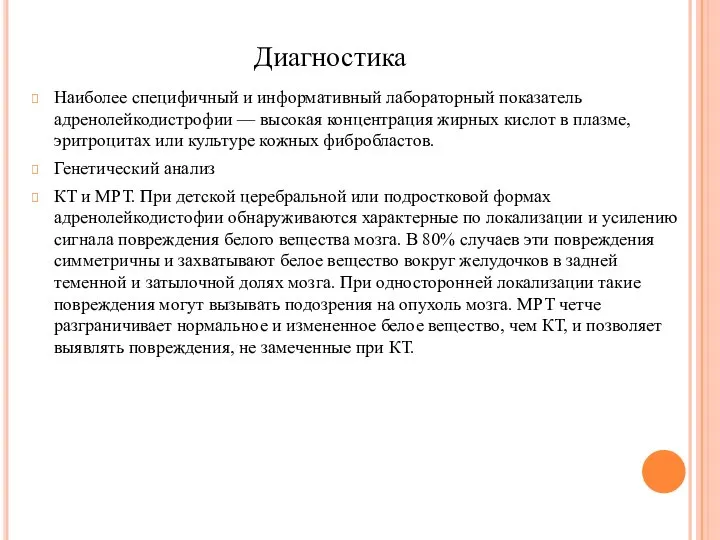 Диагностика

Наиболее специфичный и информативный лабораторный показатель адренолейкодистрофии — высокая концентрация жирных кислот в плазме, эритроцитах или культуре кожных фибробластов.

Генетический анализ

КТ и МРТ. При детской церебральной или подростковой формах адренолейкодистофии обнаруживаются характерные по локализации и усилению сигнала повреждения белого вещества мозга. В 80% случаев эти повреждения симметричны и захватывают белое вещество вокруг желудочков в задней теменной и затылочной долях мозга. При односторонней локализации такие повреждения могут вызывать подозрения на опухоль мозга. МРТ четче разграничивает нормальное и измененное белое вещество, чем КТ, и позволяет выявлять повреждения, не замеченные при КТ.